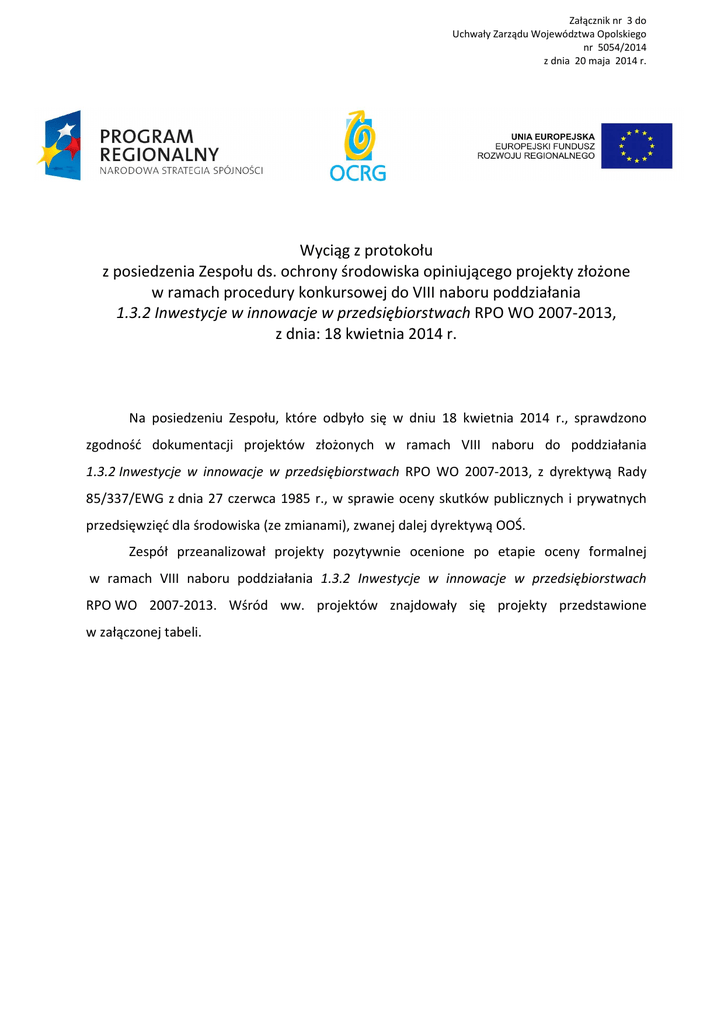 Załącznik nr 3 do
Uchwały Zarządu Województwa Opolskiego
nr 5054/2014
z dnia 20 maja 2014 r.

PROGRAM
REGIONALNY
NARODOWA STRATEGIA SPÓJNOŚCI

OCRG

UNIA EUROPEJSKA
EUROPEJSKI FUNDUSZ
ROZWOJU REGIONALNEGO

Wyciąg z protokołu
z posiedzenia Zespołu ds. ochrony środowiska opiniującego projekty złożone w ramach procedury konkursowej do VIII naboru poddziałania
1.3.2 Inwestycje w innowacje w przedsiębiorstwach RPO WO 2007-2013,
z dnia: 18 kwietnia 2014 r.

Na posiedzeniu Zespołu, które odbyło się w dniu 18 kwietnia 2014 r., sprawdzono zgodność dokumentacji projektów złożonych w ramach VIII naboru do poddziałania 1.3.2 Inwestycje w innowacje w przedsiębiorstwach RPO WO 2007-2013, z dyrektywą Rady 85/337/EWG z dnia 27 czerwca 1985 r., w sprawie oceny skutków publicznych i prywatnych przedsięwzięć dla środowiska (ze zmianami), zwanej dalej dyrektywą OOŚ.

Zespół przeanalizował projekty pozytywnie ocenione po etapie oceny formalnej w ramach VIII naboru poddziałania 1.3.2 Inwestycje w innowacje w przedsiębiorstwach RPO WO 2007-2013. Wśród ww. projektów znajdowały się projekty przedstawione w załączonej tabeli.